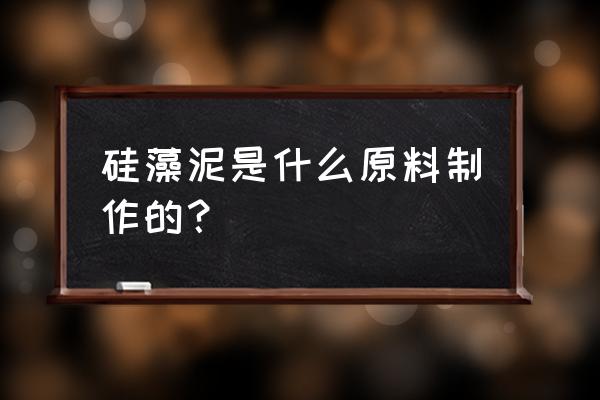 硅藻泥是什么原料制作的？